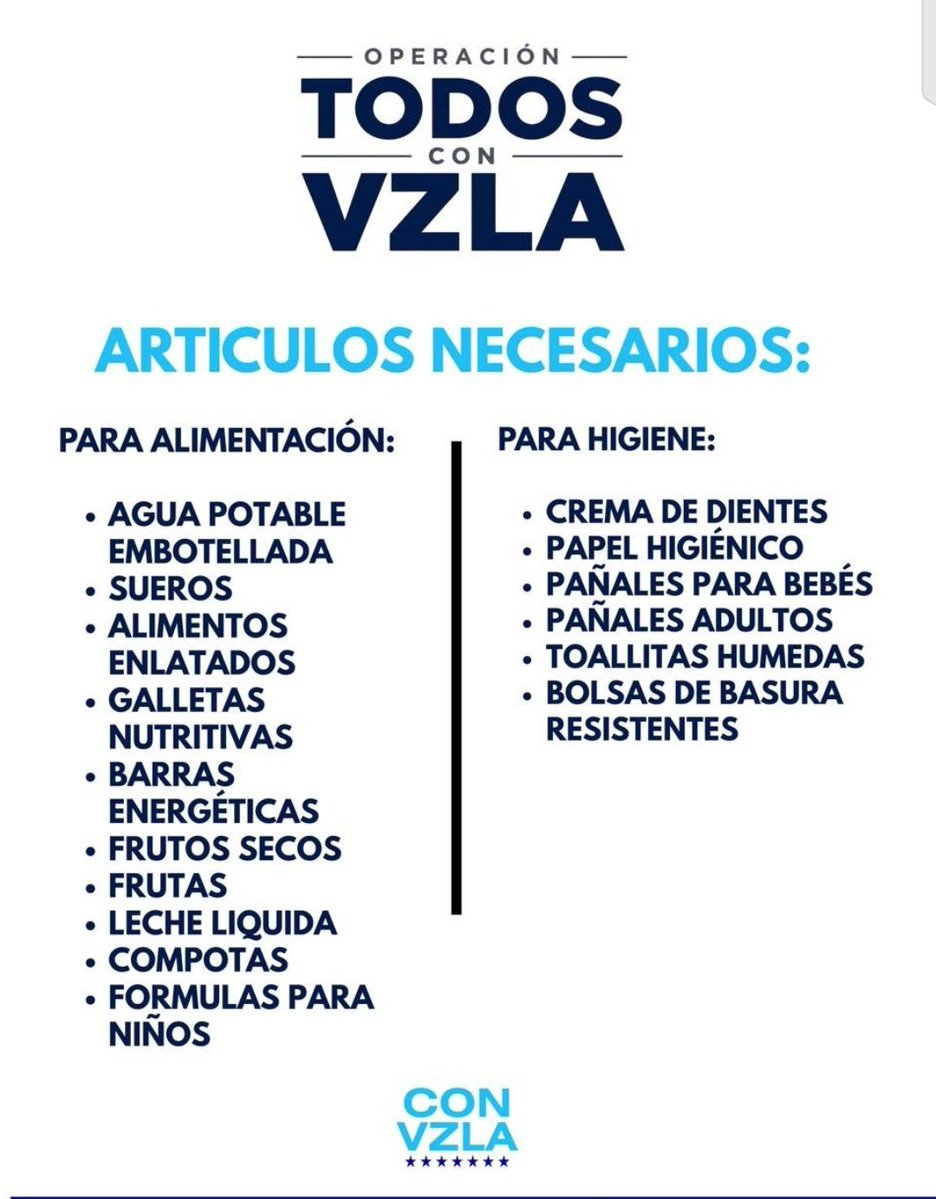 OPERACIÓN
TODOS
CON
VZLA

ARTICULOS NECESARIOS:

PARA ALIMENTACIÓN:

• AGUA POTABLE EMBOTELLADA
• SUEROS
• ALIMENTOS ENLATADOS
• GALLETAS NUTRITIVAS
• BARRAS ENERGÉTICAS
• FRUTOS SECOS
• FRUTAS
• LECHE LIQUIDA
• COMPOTAS
• FORMULAS PARA NIÑOS

PARA HIGIENE:

• CREMA DE DIENTES
• PAPEL HIGIÉNICO
• PAÑALES PARA BEBÉS
• PAÑALES ADULTOS
• TOALLITAS HUMEDAS
• BOLSAS DE BASURA RESISTENTES

CON
VZLA